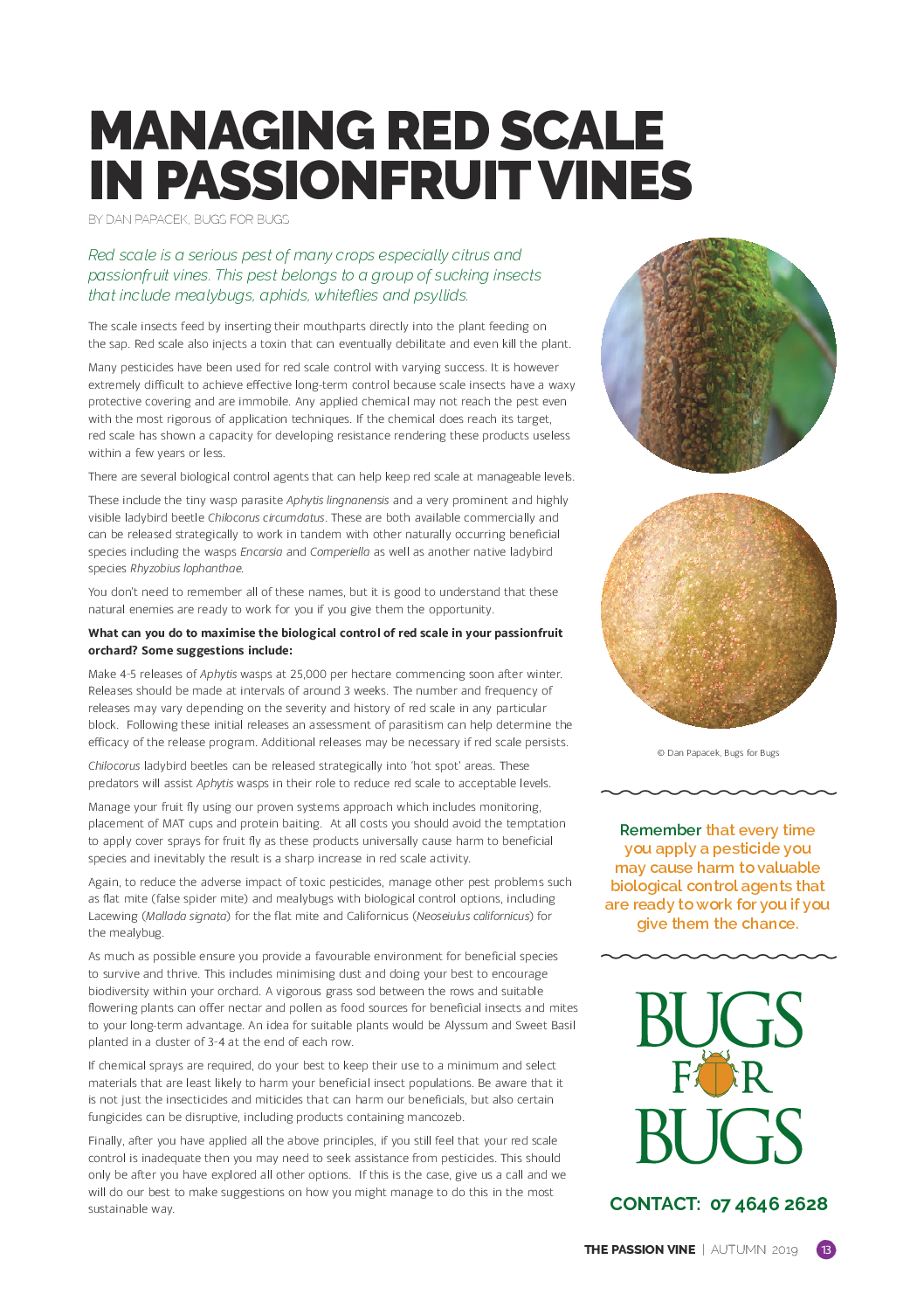 MANAGING RED SCALE IN PASSIONFRUIT VINES

BY DAN PAPACEK, BUGS FOR BUGS

Red scale is a serious pest of many crops especially citrus and passionfruit vines. This pest belongs to a group of sucking insects that include mealybugs, aphids, whiteflies and psyllids.

The scale insects feed by inserting their mouthparts directly into the plant feeding on the sap. Red scale also injects a toxin that can eventually debilitate and even kill the plant.

Many pesticides have been used for red scale control with varying success. It is however extremely difficult to achieve effective long-term control because scale insects have a waxy protective covering and are immobile. Any applied chemical may not reach the pest even with the most rigorous of application techniques. If the chemical does reach its target, red scale has shown a capacity for developing resistance rendering these products useless within a few years or less.

There are several biological control agents that can help keep red scale at manageable levels.

These include the tiny wasp parasite Aphytis lingnanensis and a very prominent and highly visible ladybird beetle Chilocorus circumdatus. These are both available commercially and can be released strategically to work in tandem with other naturally occurring beneficial species including the wasps Encarsia and Comperiella as well as another native ladybird species Rhyzobius lophanthae.

You don't need to remember all of these names, but it is good to understand that these natural enemies are ready to work for you if you give them the opportunity.

What can you do to maximise the biological control of red scale in your passionfruit orchard? Some suggestions include:

Make 4-5 releases of Aphytis wasps at 25,000 per hectare commencing soon after winter. Releases should be made at intervals of around 3 weeks. The number and frequency of releases may vary depending on the severity and history of red scale in any particular block. Following these initial releases an assessment of parasitism can help determine the efficacy of the release program. Additional releases may be necessary if red scale persists.

Chilocorus ladybird beetles can be released strategically into 'hot spot' areas. These predators will assist Aphytis wasps in their role to reduce red scale to acceptable levels.

Manage your fruit fly using our proven systems approach which includes monitoring, placement of MAT cups and protein baiting. At all costs you should avoid the temptation to apply cover sprays for fruit fly as these products universally cause harm to beneficial species and inevitably the result is a sharp increase in red scale activity.

Again, to reduce the adverse impact of toxic pesticides, manage other pest problems such as flat mite (false spider mite) and mealybugs with biological control options, including Lacewing (Mallada signata) for the flat mite and Californicus (Neoseiulus californicus) for the mealybug.

As much as possible ensure you provide a favourable environment for beneficial species to survive and thrive. This includes minimising dust and doing your best to encourage biodiversity within your orchard. A vigorous grass sod between the rows and suitable flowering plants can offer nectar and pollen as food sources for beneficial insects and mites to your long-term advantage. An idea for suitable plants would be Alyssum and Sweet Basil planted in a cluster of 3-4 at the end of each row.

If chemical sprays are required, do your best to keep their use to a minimum and select materials that are least likely to harm your beneficial insect populations. Be aware that it is not just the insecticides and miticides that can harm our beneficials, but also certain fungicides can be disruptive, including products containing mancozeb.

Finally, after you have applied all the above principles, if you still feel that your red scale control is inadequate then you may need to seek assistance from pesticides. This should only be after you have explored all other options. If this is the case, give us a call and we will do our best to make suggestions on how you might manage to do this in the most sustainable way.

© Dan Papacek, Bugs for Bugs

Remember that every time you apply a pesticide you may cause harm to valuable biological control agents that are ready to work for you if you give them the chance.

BUGS FOR BUGS

CONTACT: 07 4646 2628

THE PASSION VINE | AUTUMN 2019 13